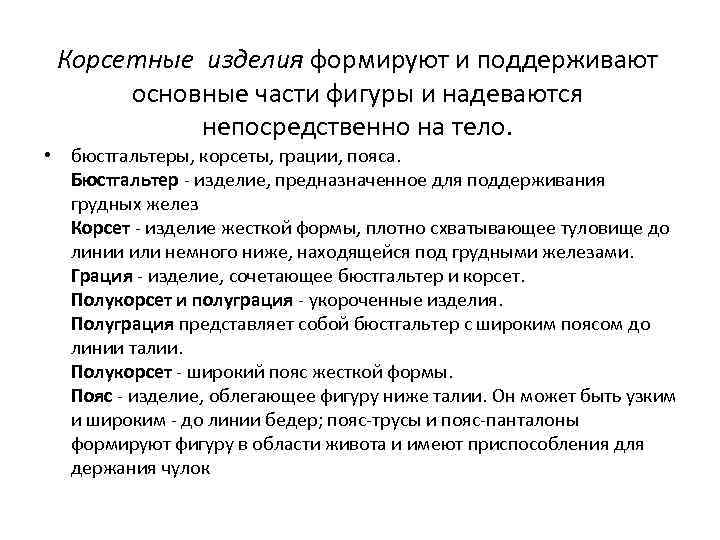 Корсетные изделия формируют и поддерживают основные части фигуры и надеваются непосредственно на тело.

• бюстгальтеры, корсеты, грации, пояса.
Бюстгальтер - изделие, предназначенное для поддерживания грудных желез
Корсет - изделие жесткой формы, плотно схватывающее туловище до линии или немного ниже, находящейся под грудными железами.
Грация - изделие, сочетающее бюстгальтер и корсет.
Полукорсет и полуграция - укороченные изделия.
Полуграция представляет собой бюстгальтер с широким поясом до линии талии.
Полукорсет - широкий пояс жесткой формы.
Пояс - изделие, облегающее фигуру ниже талии. Он может быть узким и широким - до линии бедер; пояс-трусы и пояс-панталоны формируют фигуру в области живота и имеют приспособления для держания чулок